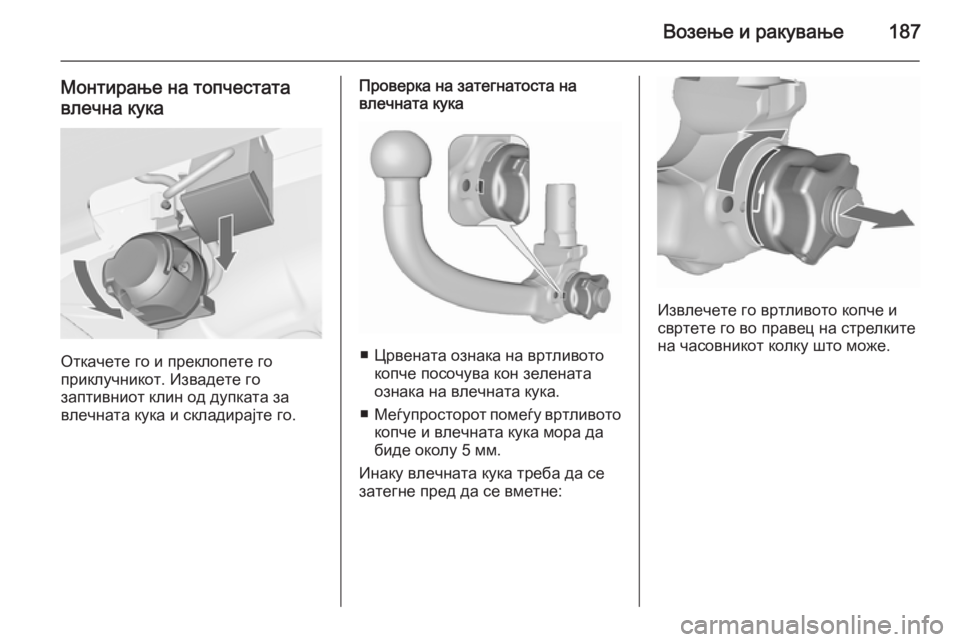 Возење и ракување 187

Монтирање на топчестата влечна кука

Откачете го и преклопете го приклучникот. Извадете го заптивниот клин од дупката за влечната кука и складирајте го.

Проверка на затегнатоста на влечната кука

■ Црвената ознака на вртливото копче посочува кон зелената ознака на влечната кука.

■ Меѓупросторот помеѓу вртливото копче и влечната кука мора да биде околу 5 мм.

Инаку влечната кука треба да се затегне пред да се вметне:

Извлечете го вртливото копче и свртете го во правец на стрелките на часовникот колку што може.

carmanualsonline.info